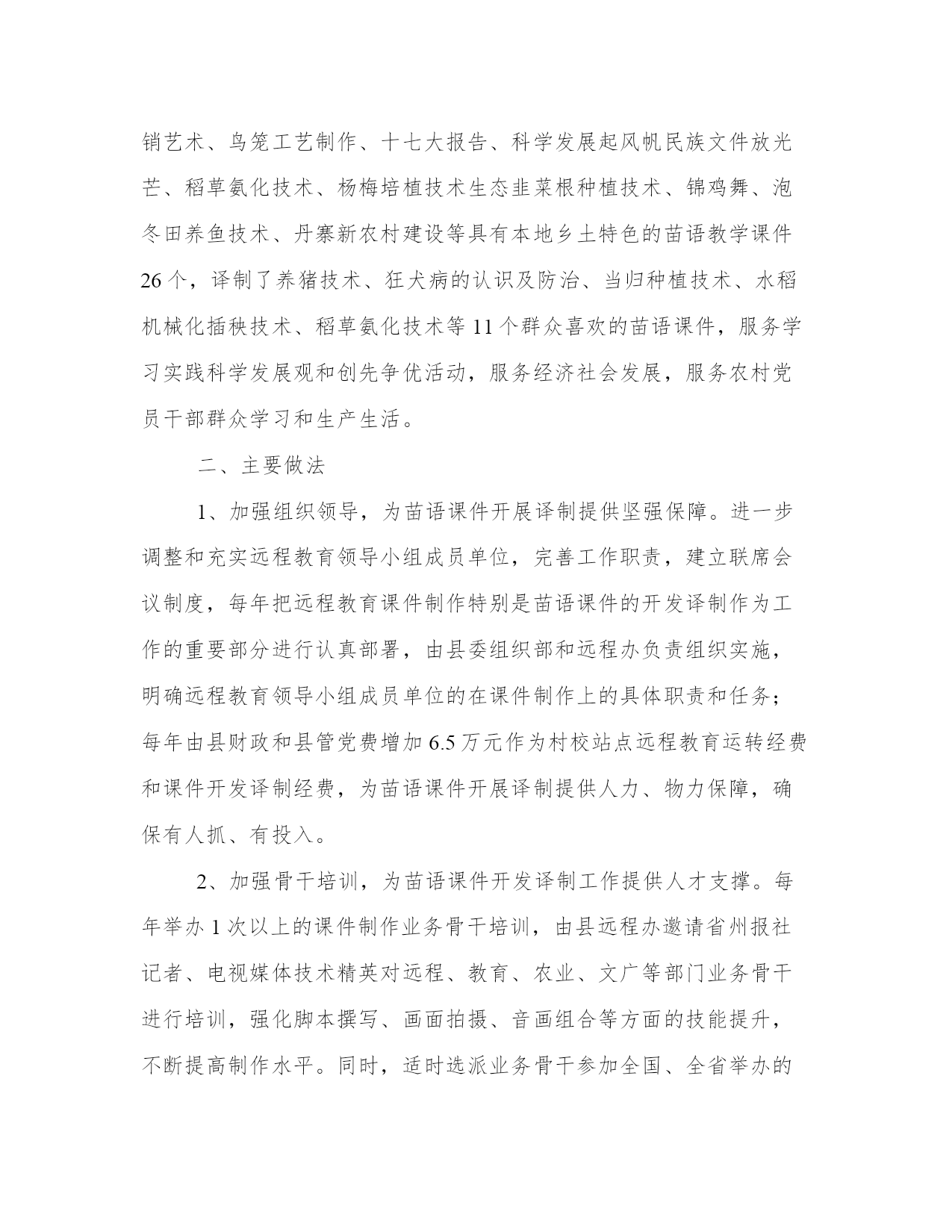 销艺术、鸟笼工艺制作、十七大报告、科学发展起风帆民族文件放光芒、稻草氨化技术、杨梅培植技术生态韭菜根种植技术、锦鸡舞、泡冬田养鱼技术、丹寨新农村建设等具有本地乡土特色的苗语教学课件26个，译制了养猪技术、狂犬病的认识及防治、当归种植技术、水稻机械化插秧技术、稻草氨化技术等11个群众喜欢的苗语课件，服务学习实践科学发展观和创先争优活动，服务经济社会发展，服务农村党员干部群众学习和生产生活。

二、主要做法

1、加强组织领导，为苗语课件开展译制提供坚强保障。进一步调整和充实远程教育领导小组成员单位，完善工作职责，建立联席会议制度，每年把远程教育课件制作特别是苗语课件的开发译制作为工作的重要部分进行认真部署，由县委组织部和远程办负责组织实施，明确远程教育领导小组成员单位的在课件制作上的具体职责和任务；每年由县财政和县管党费增加6.5万元作为村校站点远程教育运转经费和课件开发译制经费，为苗语课件开展译制提供人力、物力保障，确保有人抓、有投入。

2、加强骨干培训，为苗语课件开发译制工作提供人才支撑。每年举办1次以上的课件制作业务骨干培训，由县远程办邀请省州报社记者、电视媒体技术精英对远程、教育、农业、文广等部门业务骨干进行培训，强化脚本撰写、画面拍摄、音画组合等方面的技能提升，不断提高制作水平。同时，适时选派业务骨干参加全国、全省举办的